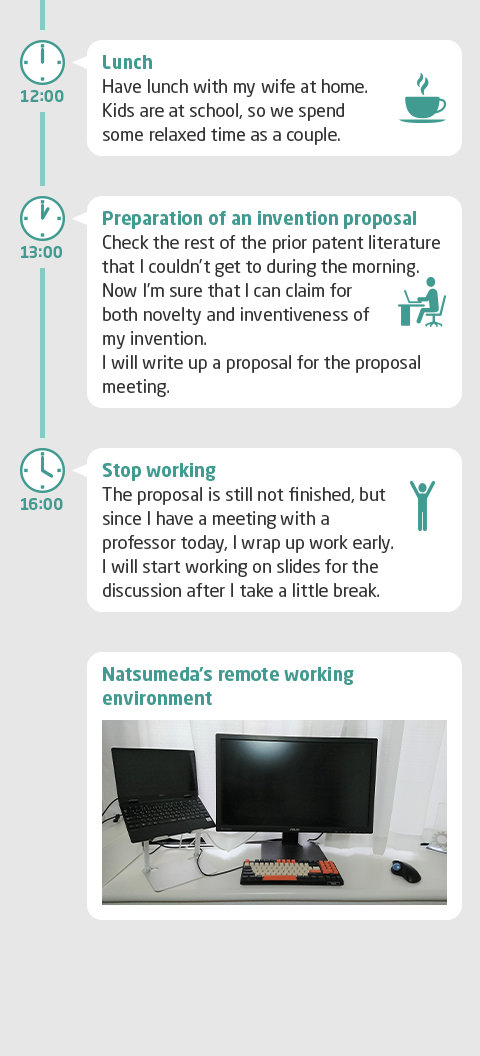 12:00

Lunch
Have lunch with my wife at home. Kids are at school, so we spend some relaxed time as a couple.

13:00

Preparation of an invention proposal
Check the rest of the prior patent literature that I couldn't get to during the morning. Now I'm sure that I can claim for both novelty and inventiveness of my invention.
I will write up a proposal for the proposal meeting.

16:00

Stop working
The proposal is still not finished, but since I have a meeting with a professor today, I wrap up work early. I will start working on slides for the discussion after I take a little break.

Natsumeda's remote working environment

ASUS